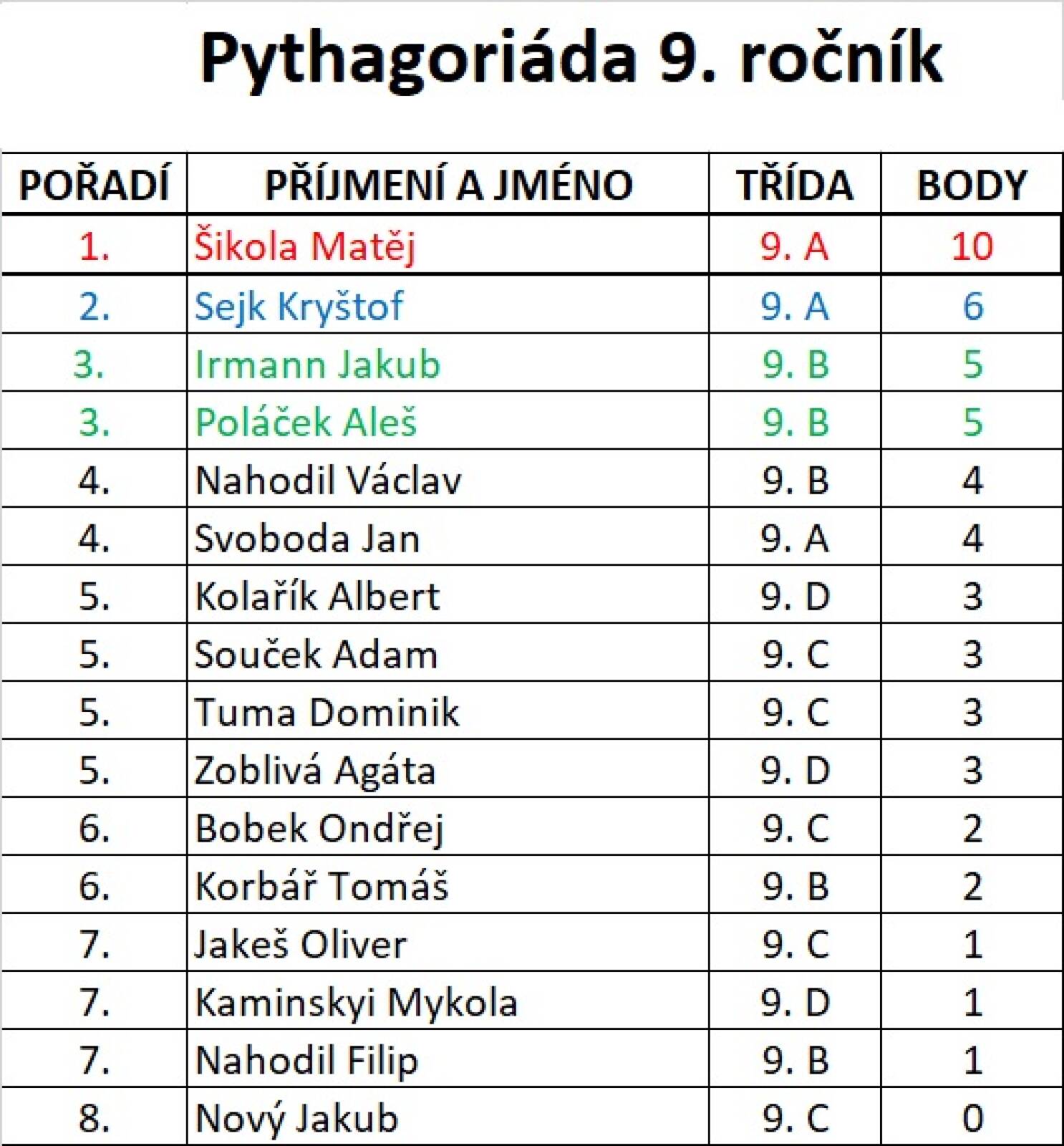 Pythagoriáda 9. ročník

| POŘADÍ | PŘÍJMENÍ A JMÉNO | TŘÍDA | BODY |
|---|---|---|---|
| 1. | Šikola Matěj | 9. A | 10 |
| 2. | Sejk Kryštof | 9. A | 6 |
| 3. | Irmann Jakub | 9. B | 5 |
| 3. | Poláček Aleš | 9. B | 5 |
| 4. | Nahodil Václav | 9. B | 4 |
| 4. | Svoboda Jan | 9. A | 4 |
| 5. | Kolařík Albert | 9. D | 3 |
| 5. | Souček Adam | 9. C | 3 |
| 5. | Tuma Dominik | 9. C | 3 |
| 5. | Zoblivá Agáta | 9. D | 3 |
| 6. | Bobek Ondřej | 9. C | 2 |
| 6. | Korbář Tomáš | 9. B | 2 |
| 7. | Jakeš Oliver | 9. C | 1 |
| 7. | Kaminskyi Mykola | 9. D | 1 |
| 7. | Nahodil Filip | 9. B | 1 |
| 8. | Nový Jakub | 9. C | 0 |